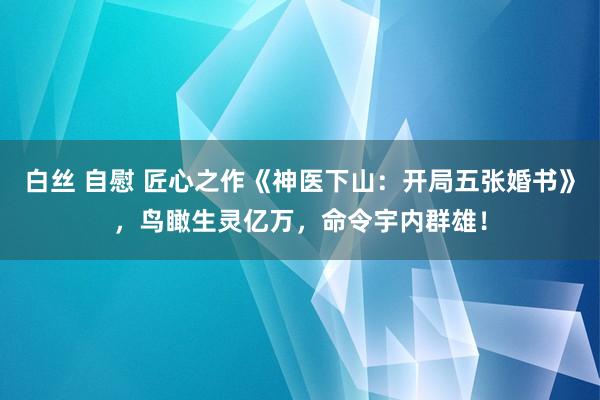 白丝 自慰 匠心之作《神医下山：开局五张婚书》，鸟瞰生灵亿万，命令宇内群雄！